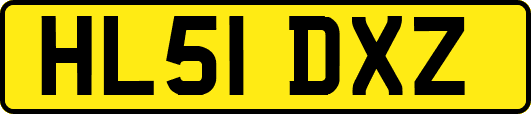 HL51 DXZ